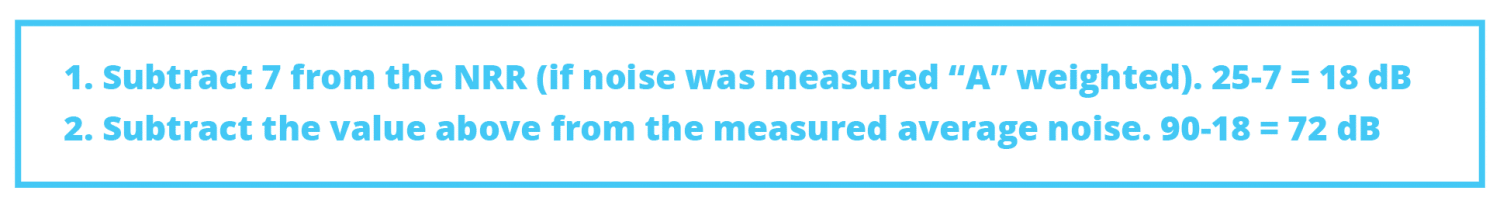 1. Subtract 7 from the NRR (if noise was measured “A” weighted). 25-7 = 18 dB
2. Subtract the value above from the measured average noise. 90-18 = 72 dB